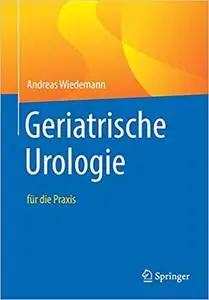 Andreas Wiedemann

Geriatrische Urologie

für die Praxis

Springer